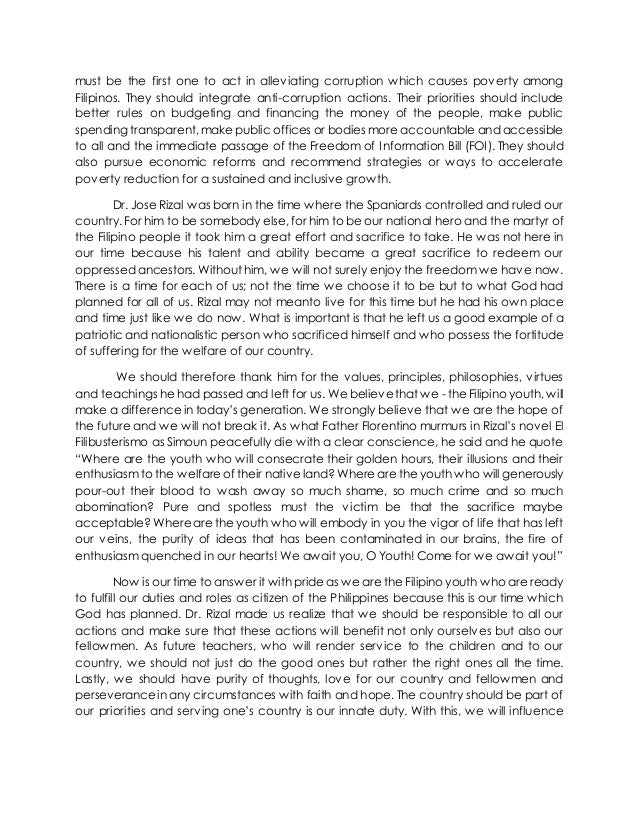 must be the first one to act in alleviating corruption which causes poverty among Filipinos. They should integrate anti-corruption actions. Their priorities should include better rules on budgeting and financing the money of the people, make public spending transparent, make public offices or bodies more accountable and accessible to all and the immediate passage of the Freedom of Information Bill (FOI). They should also pursue economic reforms and recommend strategies or ways to accelerate poverty reduction for a sustained and inclusive growth.

Dr. Jose Rizal was born in the time where the Spaniards controlled and ruled our country. For him to be somebody else, for him to be our national hero and the martyr of the Filipino people it took him a great effort and sacrifice to take. He was not here in our time because his talent and ability became a great sacrifice to redeem our oppressed ancestors. Without him, we will not surely enjoy the freedom we have now. There is a time for each of us; not the time we choose it to be but to what God had planned for all of us. Rizal may not meanto live for this time but he had his own place and time just like we do now. What is important is that he left us a good example of a patriotic and nationalistic person who sacrificed himself and who possess the fortitude of suffering for the welfare of our country.

We should therefore thank him for the values, principles, philosophies, virtues and teachings he had passed and left for us. We believe that we - the Filipino youth, will make a difference in today's generation. We strongly believe that we are the hope of the future and we will not break it. As what Father Florentino murmurs in Rizal's novel El Filibusterismo as Simoun peacefully die with a clear conscience, he said and he quote "Where are the youth who will consecrate their golden hours, their illusions and their enthusiasm to the welfare of their native land? Where are the youth who will generously pour-out their blood to wash away so much shame, so much crime and so much abomination? Pure and spotless must the victim be that the sacrifice maybe acceptable? Where are the youth who will embody in you the vigor of life that has left our veins, the purity of ideas that has been contaminated in our brains, the fire of enthusiasm quenched in our hearts! We await you, O Youth! Come for we await you!"

Now is our time to answer it with pride as we are the Filipino youth who are ready to fulfill our duties and roles as citizen of the Philippines because this is our time which God has planned. Dr. Rizal made us realize that we should be responsible to all our actions and make sure that these actions will benefit not only ourselves but also our fellowmen. As future teachers, who will render service to the children and to our country, we should not just do the good ones but rather the right ones all the time. Lastly, we should have purity of thoughts, love for our country and fellowmen and perseverance in any circumstances with faith and hope. The country should be part of our priorities and serving one's country is our innate duty. With this, we will influence